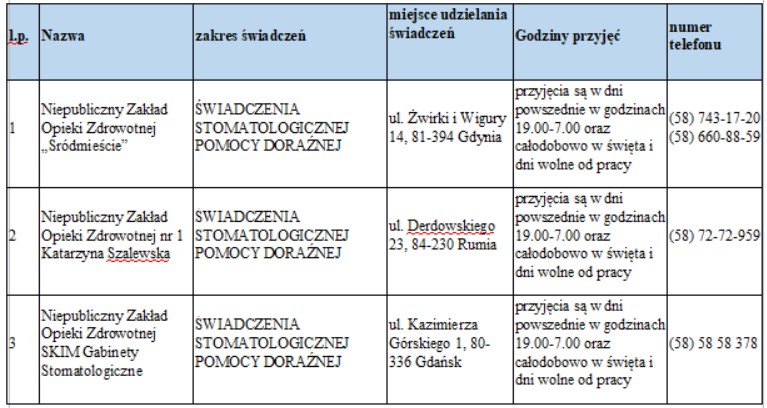 | l.p. | Nazwa | zakres świadczeń | miejsce udzielania świadczeń | Godziny przyjęć | numer telefonu |
|---|---|---|---|---|---|
| 1 | Niepubliczny Zakład Opieki Zdrowotnej „Śródmieście" | ŚWIADCZENIA STOMATOLOGICZNEJ POMOCY DORAŹNEJ | ul. Żwirki i Wigury 14, 81-394 Gdynia | przyjęcia są w dni powszednie w godzinach 19.00-7.00 oraz całodobowo w święta i dni wolne od pracy | (58) 743-17-20 (58) 660-88-59 |
| 2 | Niepubliczny Zakład Opieki Zdrowotnej nr 1 Katarzyna Szalewska | ŚWIADCZENIA STOMATOLOGICZNEJ POMOCY DORAŹNEJ | ul. Derdowskiego 23, 84-230 Rumia | przyjęcia są w dni powszednie w godzinach 19.00-7.00 oraz całodobowo w święta i dni wolne od pracy | (58) 72-72-959 |
| 3 | Niepubliczny Zakład Opieki Zdrowotnej SKIM Gabinety Stomatologiczne | ŚWIADCZENIA STOMATOLOGICZNEJ POMOCY DORAŹNEJ | ul. Kazimierza Górskiego 1, 80-336 Gdańsk | przyjęcia są w dni powszednie w godzinach 19.00-7.00 oraz całodobowo w święta i dni wolne od pracy | (58) 58 58 378 |